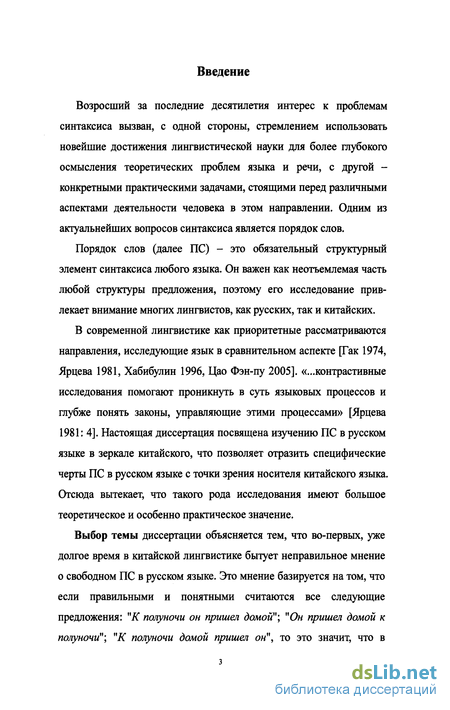 Введение

Возросший за последние десятилетия интерес к проблемам синтаксиса вызван, с одной стороны, стремлением использовать новейшие достижения лингвистической науки для более глубокого осмысления теоретических проблем языка и речи, с другой – конкретными практическими задачами, стоящими перед различными аспектами деятельности человека в этом направлении. Одним из актуальнейших вопросов синтаксиса является порядок слов.

Порядок слов (далее ПС) – это обязательный структурный элемент синтаксиса любого языка. Он важен как неотъемлемая часть любой структуры предложения, поэтому его исследование привлекает внимание многих лингвистов, как русских, так и китайских.

В современной лингвистике как приоритетные рассматриваются направления, исследующие язык в сравнительном аспекте [Гак 1974, Ярцева 1981, Хабибулин 1996, Цао Фэн-пу 2005]. «...контрастивные исследования помогают проникнуть в суть языковых процессов и глубже понять законы, управляющие этими процессами» [Ярцева 1981: 4]. Настоящая диссертация посвящена изучению ПС в русском языке в зеркале китайского, что позволяет отразить специфические черты ПС в русском языке с точки зрения носителя китайского языка. Отсюда вытекает, что такого рода исследования имеют большое теоретическое и особенно практическое значение.

Выбор темы диссертации объясняется тем, что во-первых, уже долгое время в китайской лингвистике бытует неправильное мнение о свободном ПС в русском языке. Это мнение базируется на том, что если правильными и понятными считаются все следующие предложения: "К полуночи он пришел домой"; "Он пришел домой к полуночи"; "К полуночи домой пришел он", то это значит, что в

3

dsLib.net
библиотека диссертаций